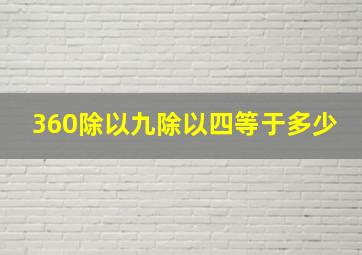 360除以九除以四等于多少